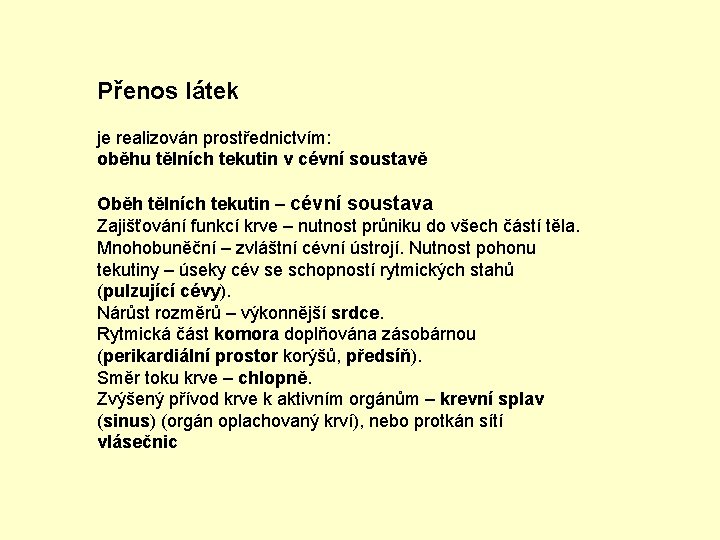 Přenos látek

je realizován prostřednictvím:
oběhu tělních tekutin v cévní soustavě

Oběh tělních tekutin – cévní soustava
Zajišťování funkcí krve – nutnost průniku do všech částí těla.
Mnohobuněční – zvláštní cévní ústrojí. Nutnost pohonu tekutiny – úseky cév se schopností rytmických stahů (pulzující cévy).
Nárůst rozměrů – výkonnější srdce.
Rytmická část komora doplňována zásobárnou (perikardiální prostor korýšů, předsíň).
Směr toku krve – chlopně.
Zvýšený přívod krve k aktivním orgánům – krevní splav (sinus) (orgán oplachovaný krví), nebo protkán sítí vlásečnic